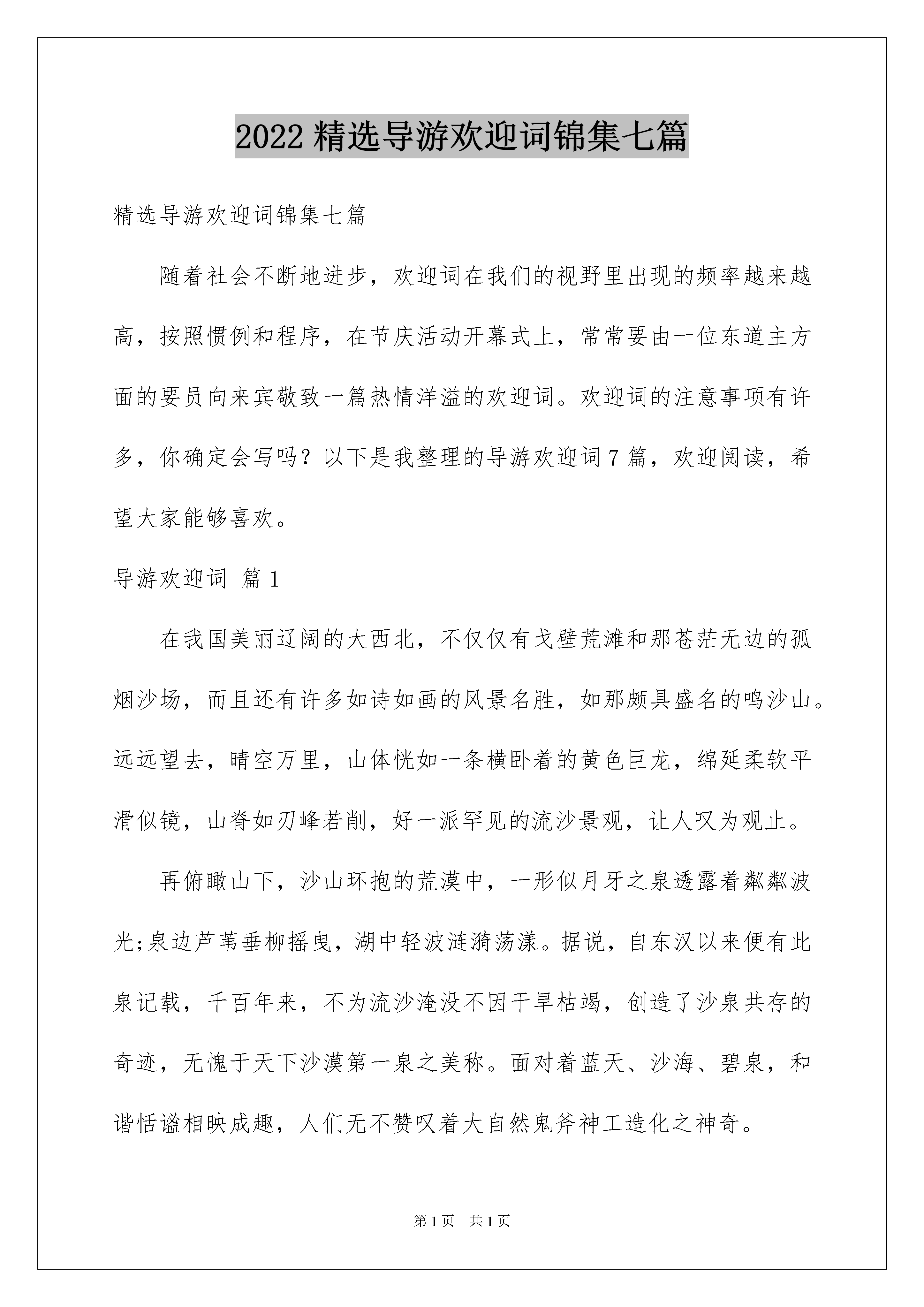 2022 精选导游欢迎词锦集七篇

精选导游欢迎词锦集七篇

随着社会不断地进步，欢迎词在我们的视野里出现的频率越来越高，按照惯例和程序，在节庆活动开幕式上，常常要由一位东道主方面的要员向来宾敬致一篇热情洋溢的欢迎词。欢迎词的注意事项有许多，你确定会写吗？以下是我整理的导游欢迎词 7 篇，欢迎阅读，希望大家能够喜欢。

导游欢迎词 篇 1

在我国美丽辽阔的大西北，不仅仅有戈壁荒滩和那苍茫无边的孤烟沙场，而且还有许多如诗如画的风景名胜，如那颇具盛名的鸣沙山。远远望去，晴空万里，山体恍如一条横卧着的黄色巨龙，绵延柔软平滑似镜，山脊如刃峰若削，好一派罕见的流沙景观，让人叹为观止。

再俯瞰山下，沙山环抱的荒漠中，一形似月牙之泉透露着粼粼波光;泉边芦苇垂柳摇曳，湖中轻波涟漪荡漾。据说，自东汉以来便有此泉记载，千百年来，不为流沙淹没不因干旱枯竭，创造了沙泉共存的奇迹，无愧于天下沙漠第一泉之美称。面对着蓝天、沙海、碧泉，和谐恬谧相映成趣，人们无不赞叹着大自然鬼斧神工造化之神奇。

第 1 页 共 1 页